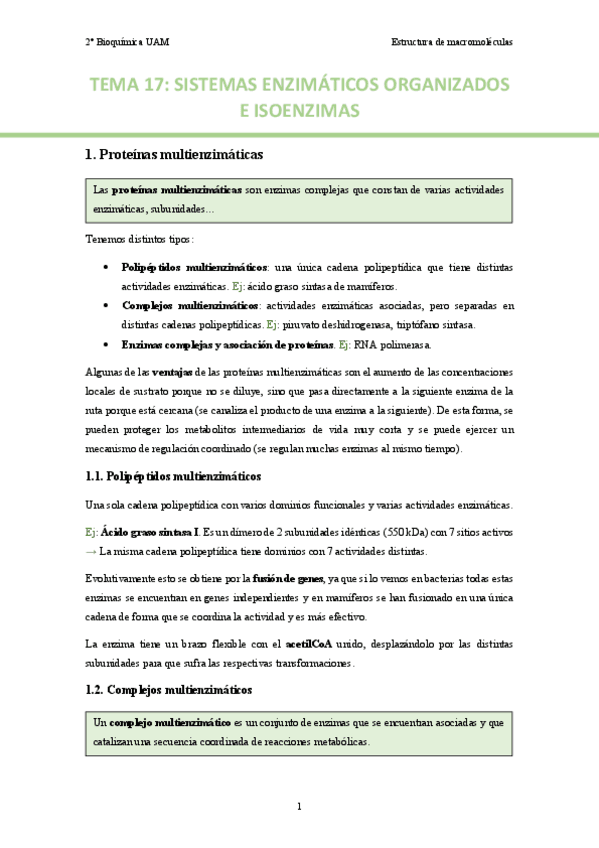 2º Bioquímica UAM

Estructura de macromoléculas

TEMA 17: SISTEMAS ENZIMÁTICOS ORGANIZADOS E ISOENZIMAS

1. Proteínas multienzimáticas

Las proteínas multienzimáticas son enzimas complejas que constan de varias actividades enzimáticas, subunidades…

Tenemos distintos tipos:

• Polipéptidos multienzimáticos: una única cadena polipeptídica que tiene distintas actividades enzimáticas. Ej: ácido graso sintasa de mamíferos.
• Complejos multienzimáticos: actividades enzimáticas asociadas, pero separadas en distintas cadenas polipeptídicas. Ej: piruvato deshidrogenasa, triptófano sintasa.
• Enzimas complejas y asociación de proteínas. Ej: RNA polimerasa.

Algunas de las ventajas de las proteínas multienzimáticas son el aumento de las concentraciones locales de sustrato porque no se diluye, sino que pasa directamente a la siguiente enzima de la ruta porque está cercana (se canaliza el producto de una enzima a la siguiente). De esta forma, se pueden proteger los metabolitos intermediarios de vida muy corta y se puede ejercer un mecanismo de regulación coordinado (se regulan muchas enzimas al mismo tiempo).

1.1. Polipéptidos multienzimáticos

Una sola cadena polipeptídica con varios dominios funcionales y varias actividades enzimáticas.

Ej: Ácido graso sintasa I. Es un dímero de 2 subunidades idénticas (550 kDa) con 7 sitios activos → La misma cadena polipeptídica tiene dominios con 7 actividades distintas.

Evolutivamente esto se obtiene por la fusión de genes, ya que si lo vemos en bacterias todas estas enzimas se encuentran en genes independientes y en mamíferos se han fusionado en una única cadena de forma que se coordina la actividad y es más efectivo.

La enzima tiene un brazo flexible con el acetilCoA unido, desplazándolo por las distintas subunidades para que sufra las respectivas transformaciones.

1.2. Complejos multienzimáticos

Un complejo multienzimático es un conjunto de enzimas que se encuentran asociadas y que catalizan una secuencia coordinada de reacciones metabólicas.

1